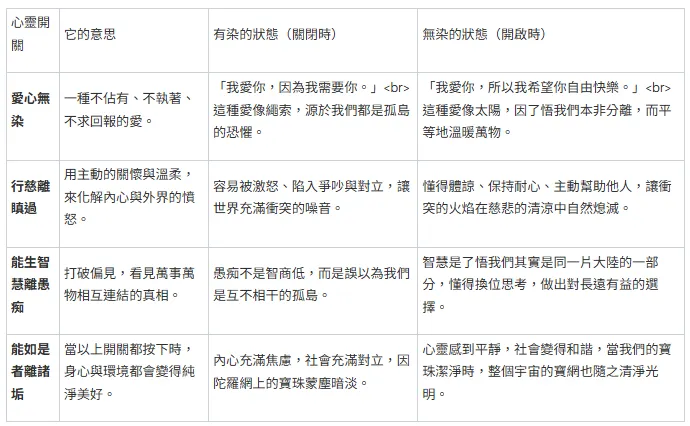 | 心靈開關 | 它的意思 | 有染的狀態（關閉時） | 無染的狀態（開啟時） |
|---|---|---|---|
| **愛心無染** | 一種不佔有、不執著、不求回報的愛。 | 「我愛你，因為我需要你。」<br>這種愛像繩索，源於我們都是孤島的恐懼。 | 「我愛你，所以我希望你自由快樂。」<br>這種愛像太陽，因了悟我們本非分離，而平等地溫暖萬物。 |
| **行慈離瞋過** | 用主動的關懷與溫柔，來化解內心與外界的憤怒。 | 容易被激怒、陷入爭吵與對立，讓世界充滿衝突的噪音。 | 懂得體諒、保持耐心、主動幫助他人，讓衝突的火焰在慈悲的清涼中自然熄滅。 |
| **能生智慧離愚痴** | 打破偏見，看見萬事萬物相互連結的真相。 | 愚痴不是智商低，而是誤以為我們是互不相干的孤島。 | 智慧是了悟我們其實是同一片大陸的一部分，懂得換位思考，做出對長遠有益的選擇。 |
| **能如是者離諸垢** | 當以上開關都按下時，身心與環境都會變得純淨美好。 | 內心充滿焦慮，社會充滿對立，因陀羅網上的寶珠蒙塵暗淡。 | 心靈感到平靜，社會變得和諧，當我們的寶珠潔淨時，整個宇宙的寶網也隨之清淨光明。 |